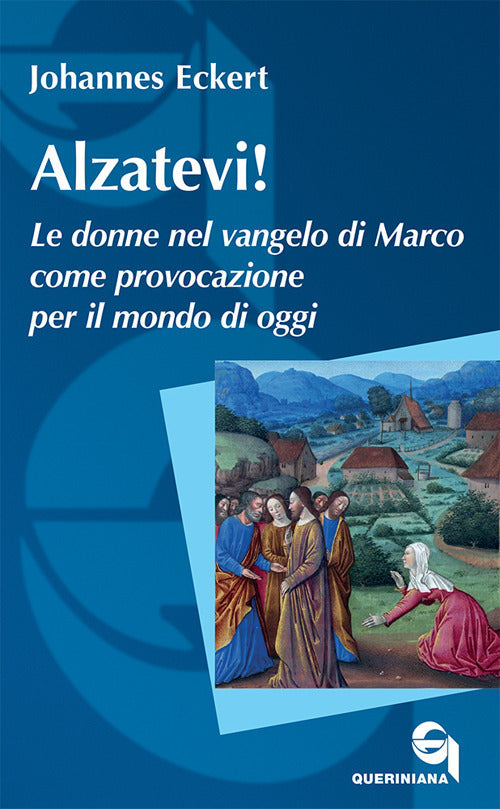 Johannes Eckert

Alzatevi!

Le donne nel vangelo di Marco come provocazione per il mondo di oggi

QUERINIANA